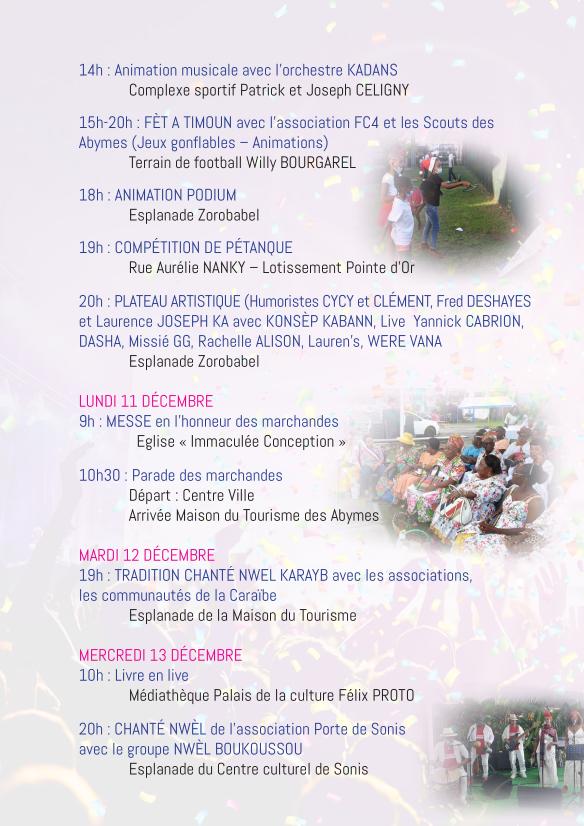 14h : Animation musicale avec l'orchestre KADANS
Complexe sportif Patrick et Joseph CELIGNY

15h-20h : FÈT A TIMOUN avec l'association FC4 et les Scouts des Abymes (Jeux gonflables – Animations)
Terrain de football Willy BOURGAREL

18h : ANIMATION PODIUM
Esplanade Zorobabel

19h : COMPÉTITION DE PÉTANQUE
Rue Aurélie NANKY – Lotissement Pointe d'Or

20h : PLATEAU ARTISTIQUE (Humoristes CYCY et CLÉMENT, Fred DESHAYES et Laurence JOSEPH KA avec KONSÈP KABANN, Live Yannick CABRION, DASHA, Missié GG, Rachelle ALISON, Lauren's, WERE VANA
Esplanade Zorobabel

LUNDI 11 DÉCEMBRE
9h : MESSE en l'honneur des marchandes
Eglise « Immaculée Conception »

10h30 : Parade des marchandes
Départ : Centre Ville
Arrivée Maison du Tourisme des Abymes

MARDI 12 DÉCEMBRE
19h : TRADITION CHANTÉ NWEL KARAYB avec les associations, les communautés de la Caraïbe
Esplanade de la Maison du Tourisme

MERCREDI 13 DÉCEMBRE
10h : Livre en live
Médiathèque Palais de la culture Félix PROTO

20h : CHANTÉ NWÈL de l'association Porte de Sonis avec le groupe NWÈL BOUKOUSSOU
Esplanade du Centre culturel de Sonis